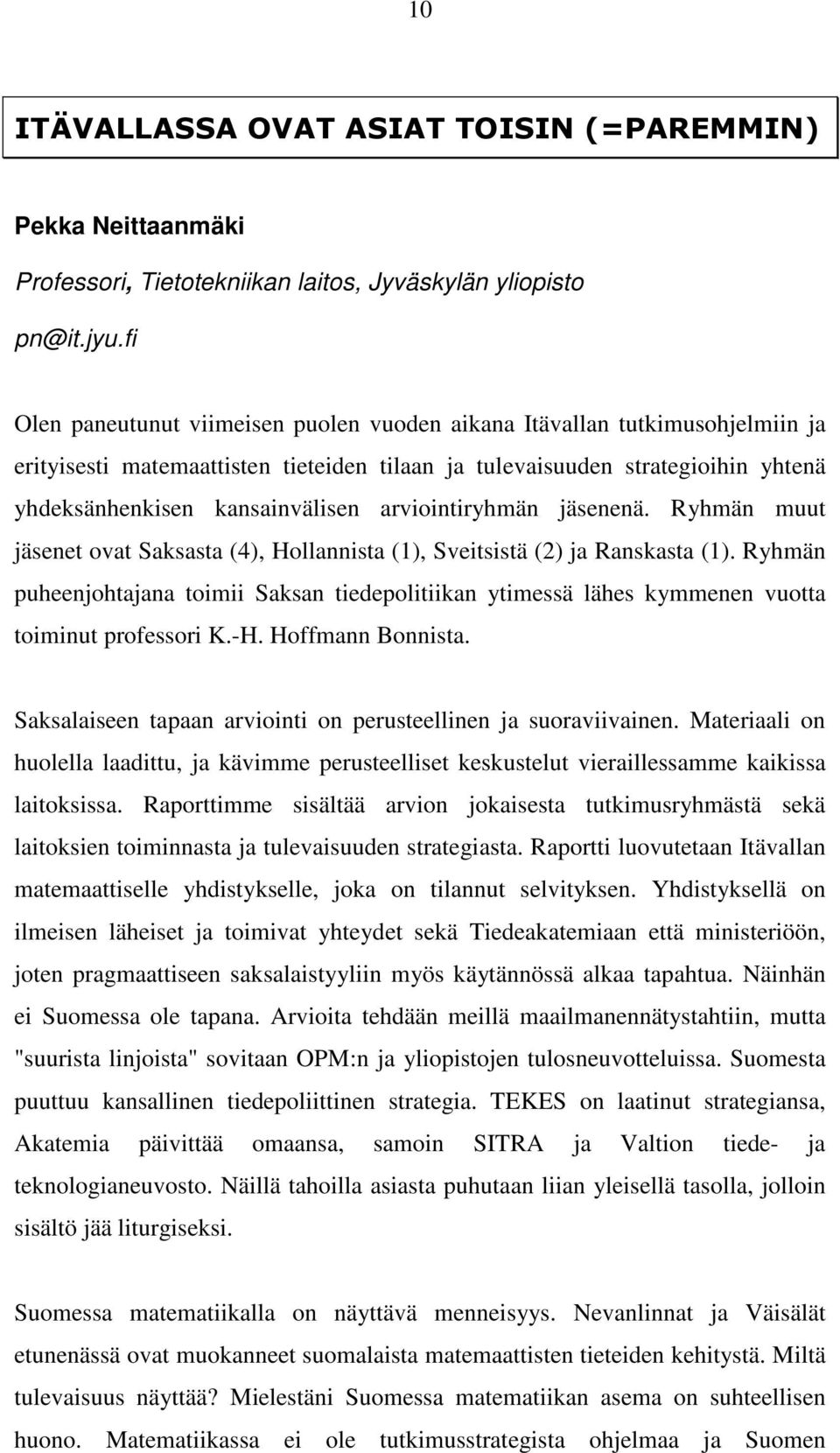 10

ITÄVALLASSA OVAT ASIAT TOISIN (=PAREMMIN)

Pekka Neittaanmäki

Professori, Tietotekniikan laitos, Jyväskylän yliopisto

pn@it.jyu.fi

Olen paneutunut viimeisen puolen vuoden aikana Itävallan tutkimusohjelmiin ja erityisesti matemaattisten tieteiden tilaan ja tulevaisuuden strategioihin yhtenä yhdeksänhenkisen kansainvälisen arviointiryhmän jäsenenä. Ryhmän muut jäsenet ovat Saksasta (4), Hollannista (1), Sveitsistä (2) ja Ranskasta (1). Ryhmän puheenjohtajana toimii Saksan tiedepolitiikan ytimessä lähes kymmenen vuotta toiminut professori K.-H. Hoffmann Bonnista.

Saksalaiseen tapaan arviointi on perusteellinen ja suoraviivainen. Materiaali on huolella laadittu, ja kävimme perusteelliset keskustelut vieraillessamme kaikissa laitoksissa. Raporttimme sisältää arvion jokaisesta tutkimusryhmästä sekä laitoksien toiminnasta ja tulevaisuuden strategiasta. Raportti luovutetaan Itävallan matemaattiselle yhdistykselle, joka on tilannut selvityksen. Yhdistyksellä on ilmeisen läheiset ja toimivat yhteydet sekä Tiedeakatemiaan että ministeriöön, joten pragmaattiseen saksalaistyyliin myös käytännössä alkaa tapahtua. Näinhän ei Suomessa ole tapana. Arvioita tehdään meillä maailmanennätystahtiin, mutta "suurista linjoista" sovitaan OPM:n ja yliopistojen tulosneuvotteluissa. Suomesta puuttuu kansallinen tiedepoliittinen strategia. TEKES on laatinut strategiansa, Akatemia päivittää omaansa, samoin SITRA ja Valtion tiede- ja teknologianeuvosto. Näillä tahoilla asiasta puhutaan liian yleisellä tasolla, jolloin sisältö jää liturgiseksi.

Suomessa matematiikalla on näyttävä menneisyys. Nevanlinnat ja Väisälät etunenässä ovat muokanneet suomalaista matemaattisten tieteiden kehitystä. Miltä tulevaisuus näyttää? Mielestäni Suomessa matematiikan asema on suhteellisen huono. Matematiikassa ei ole tutkimusstrategista ohjelmaa ja Suomen